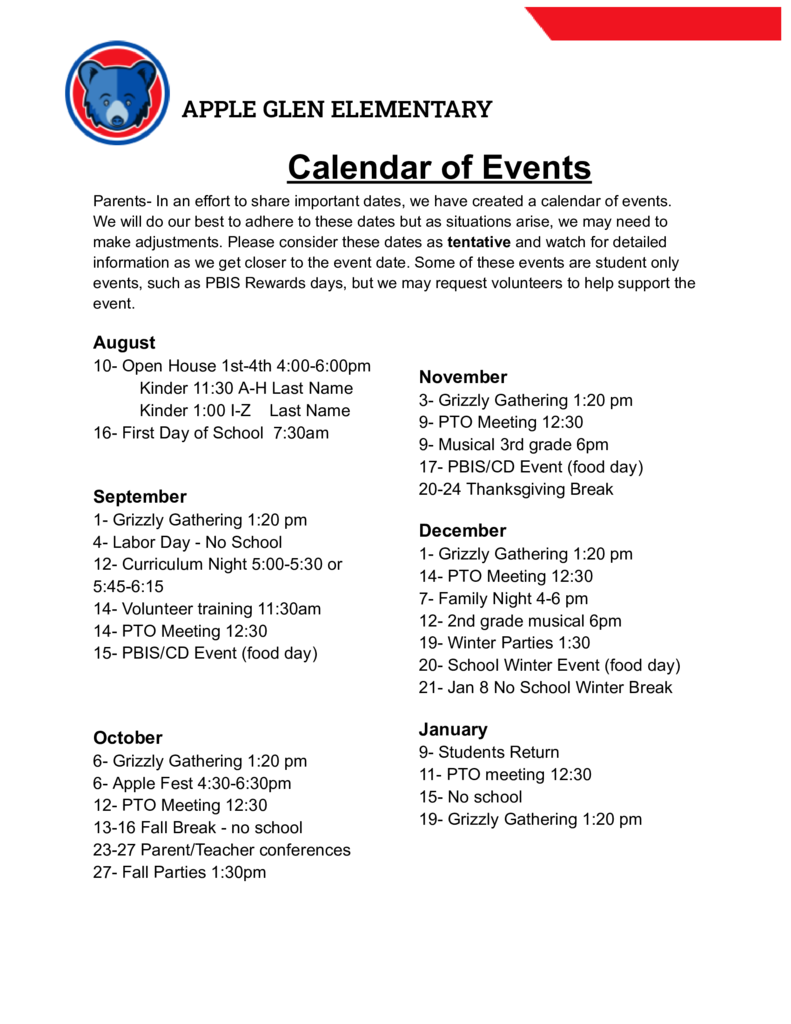 APPLE GLEN ELEMENTARY

Calendar of Events

Parents- In an effort to share important dates, we have created a calendar of events. We will do our best to adhere to these dates but as situations arise, we may need to make adjustments. Please consider these dates as tentative and watch for detailed information as we get closer to the event date. Some of these events are student only events, such as PBIS Rewards days, but we may request volunteers to help support the event.

August
10- Open House 1st-4th 4:00-6:00pm
Kinder 11:30 A-H Last Name
Kinder 1:00 I-Z Last Name
16- First Day of School 7:30am

September
1- Grizzly Gathering 1:20 pm
4- Labor Day - No School
12- Curriculum Night 5:00-5:30 or 5:45-6:15
14- Volunteer training 11:30am
14- PTO Meeting 12:30
15- PBIS/CD Event (food day)

October
6- Grizzly Gathering 1:20 pm
6- Apple Fest 4:30-6:30pm
12- PTO Meeting 12:30
13-16 Fall Break - no school
23-27 Parent/Teacher conferences
27- Fall Parties 1:30pm

November
3- Grizzly Gathering 1:20 pm
9- PTO Meeting 12:30
9- Musical 3rd grade 6pm
17- PBIS/CD Event (food day)
20-24 Thanksgiving Break

December
1- Grizzly Gathering 1:20 pm
14- PTO Meeting 12:30
7- Family Night 4-6 pm
12- 2nd grade musical 6pm
19- Winter Parties 1:30
20- School Winter Event (food day)
21- Jan 8 No School Winter Break

January
9- Students Return
11- PTO meeting 12:30
15- No school
19- Grizzly Gathering 1:20 pm